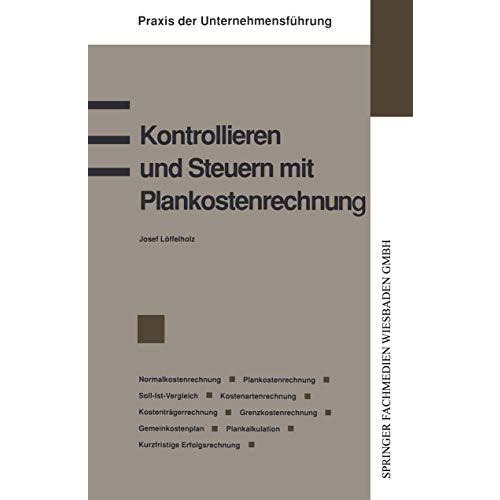 Praxis der Unternehmensführung

Kontrollieren und Steuern mit Plankostenrechnung

Josef Löffelholz

Normalkostenrechnung ■ Plankostenrechnung ■ Soll-Ist-Vergleich ■ Kostenartenrechnung ■ Kostenträgerrechnung ■ Grenzkostenrechnung ■ Gemeinkostenplan ■ Plankalkulation ■ Kurzfristige Erfolgsrechnung ■

SPRINGER FACHMEDIEN WIESBADEN GMBH